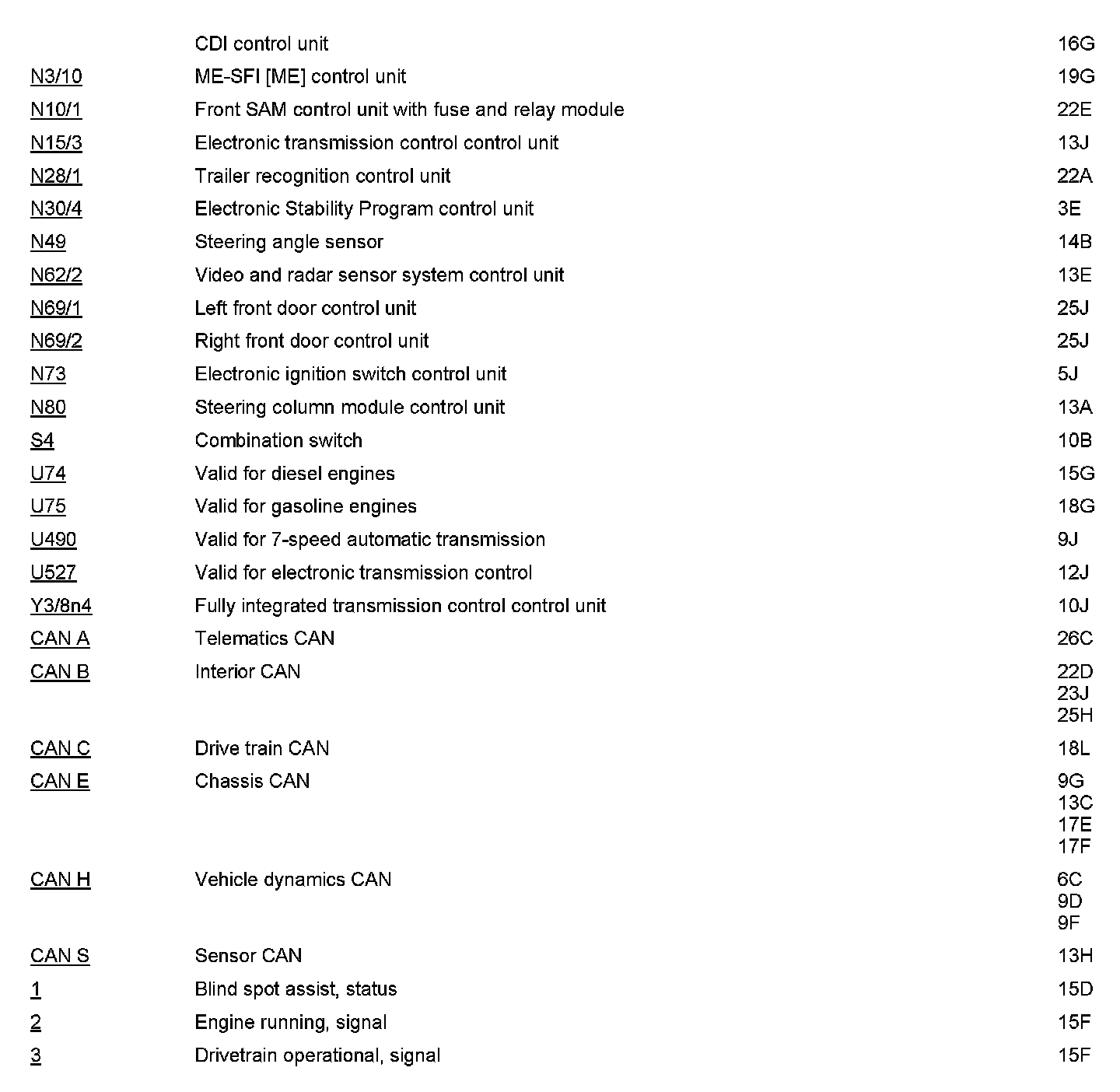 | | | |
|---|---|---|
| | CDI control unit | 16G |
| N3/10 | ME-SFI [ME] control unit | 19G |
| N10/1 | Front SAM control unit with fuse and relay module | 22E |
| N15/3 | Electronic transmission control control unit | 13J |
| N28/1 | Trailer recognition control unit | 22A |
| N30/4 | Electronic Stability Program control unit | 3E |
| N49 | Steering angle sensor | 14B |
| N62/2 | Video and radar sensor system control unit | 13E |
| N69/1 | Left front door control unit | 25J |
| N69/2 | Right front door control unit | 25J |
| N73 | Electronic ignition switch control unit | 5J |
| N80 | Steering column module control unit | 13A |
| S4 | Combination switch | 10B |
| U74 | Valid for diesel engines | 15G |
| U75 | Valid for gasoline engines | 18G |
| U490 | Valid for 7-speed automatic transmission | 9J |
| U527 | Valid for electronic transmission control | 12J |
| Y3/8n4 | Fully integrated transmission control control unit | 10J |
| CAN A | Telematics CAN | 26C |
| CAN B | Interior CAN | 22D 23J 25H |
| CAN C | Drive train CAN | 18L |
| CAN E | Chassis CAN | 9G 13C 17E 17F |
| CAN H | Vehicle dynamics CAN | 6C 9D 9F |
| CAN S | Sensor CAN | 13H |
| 1 | Blind spot assist, status | 15D |
| 2 | Engine running, signal | 15F |
| 3 | Drivetrain operational, signal | 15F |